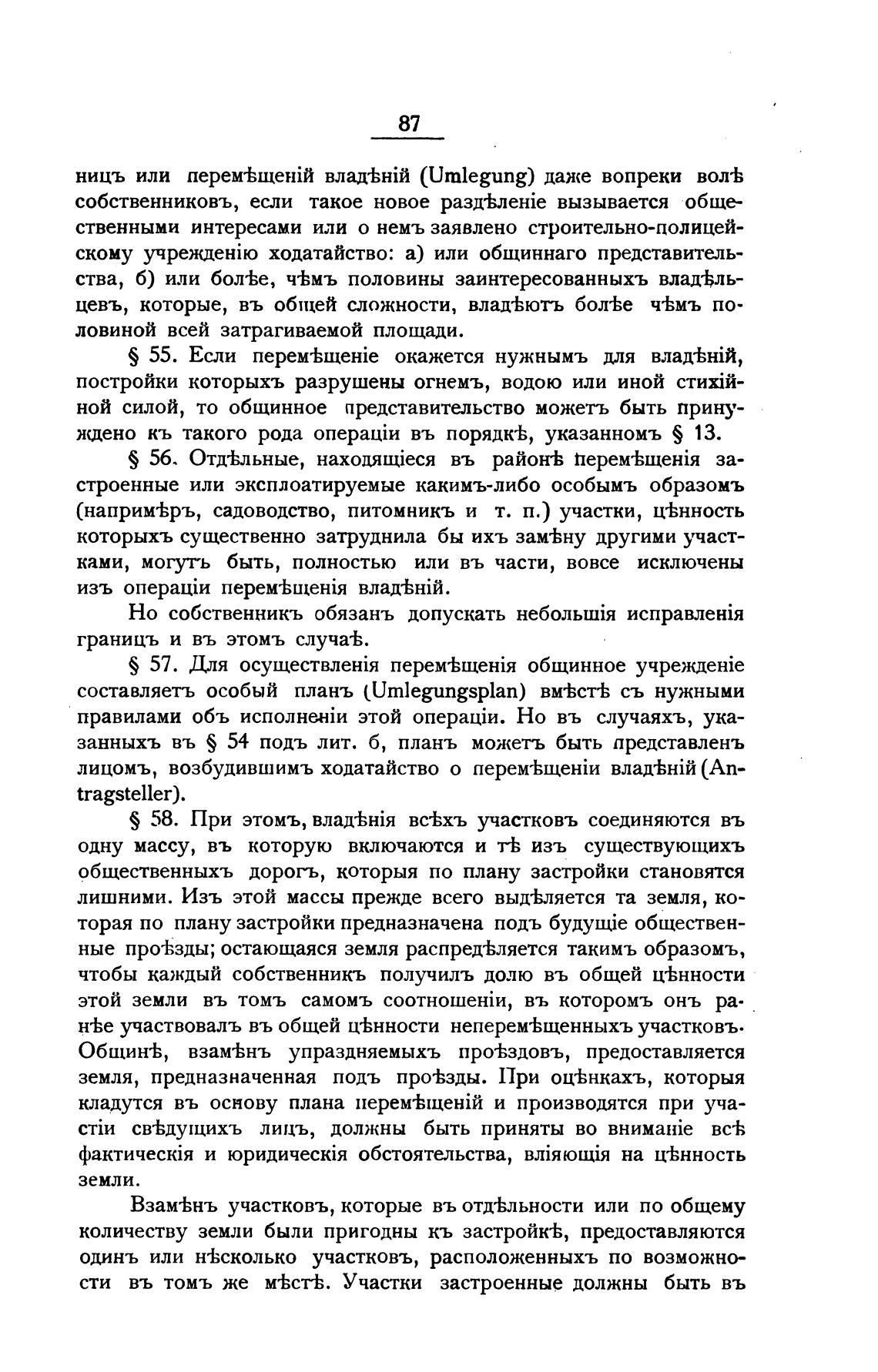 87

ницъ или перемѣщеній владѣній (Umlegung) даже вопреки волѣ собственниковъ, если такое новое раздѣленіе вызывается общественными интересами или о немъ заявлено строительно-полицейскому учрежденію ходатайство: а) или общиннаго представительства, б) или болѣе, чѣмъ половины заинтересованныхъ владѣльцевъ, которые, въ общей сложности, владѣютъ болѣе чѣмъ половиной всей затрагиваемой площади.

§ 55. Если перемѣщеніе окажется нужнымъ для владѣній, постройки которыхъ разрушены огнемъ, водою или иной стихійной силой, то общинное представительство можетъ быть принуждено къ такого рода операціи въ порядкѣ, указанномъ § 13.

§ 56. Отдѣльные, находящіеся въ районѣ перемѣщенія застроенные или эксплоатируемые какимъ-либо особымъ образомъ (напримѣръ, садоводство, питомникъ и т. п.) участки, цѣнность которыхъ существенно затруднила бы ихъ замѣну другими участками, могутъ быть, полностью или въ части, вовсе исключены изъ операціи перемѣщенія владѣній.

Но собственникъ обязанъ допускать небольшія исправленія границъ и въ этомъ случаѣ.

§ 57. Для осуществленія перемѣщенія общинное учрежденіе составляетъ особый планъ (Umlegungsplan) вмѣстѣ съ нужными правилами объ исполненіи этой операціи. Но въ случаяхъ, указанныхъ въ § 54 подъ лит. б, планъ можетъ быть представленъ лицомъ, возбудившимъ ходатайство о перемѣщеніи владѣній (Antragsteller).

§ 58. При этомъ, владѣнія всѣхъ участковъ соединяются въ одну массу, въ которую включаются и тѣ изъ существующихъ общественныхъ дорогъ, которыя по плану застройки становятся лишними. Изъ этой массы прежде всего выдѣляется та земля, которая по плану застройки предназначена подъ будущіе общественные проѣзды; остающаяся земля распредѣляется такимъ образомъ, чтобы каждый собственникъ получилъ долю въ общей цѣнности этой земли въ томъ самомъ соотношеніи, въ которомъ онъ ранѣе участвовалъ въ общей цѣнности неперемѣщенныхъ участковъ. Общинѣ, взамѣнъ упраздняемыхъ проѣздовъ, предоставляется земля, предназначенная подъ проѣзды. При оцѣнкахъ, которыя кладутся въ основу плана перемѣщеній и производятся при участіи свѣдущихъ лицъ, должны быть приняты во вниманіе всѣ фактическія и юридическія обстоятельства, вліяющія на цѣнность земли.

Взамѣнъ участковъ, которые въ отдѣльности или по общему количеству земли были пригодны къ застройкѣ, предоставляются одинъ или нѣсколько участковъ, расположенныхъ по возможности въ томъ же мѣстѣ. Участки застроенные должны быть въ